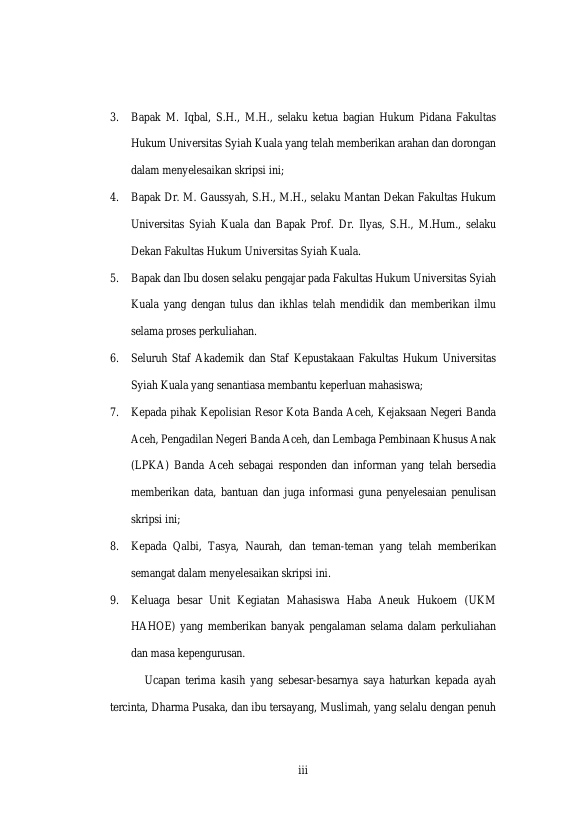 3. Bapak M. Iqbal, S.H., M.H., selaku ketua bagian Hukum Pidana Fakultas Hukum Universitas Syiah Kuala yang telah memberikan arahan dan dorongan dalam menyelesaikan skripsi ini;

4. Bapak Dr. M. Gaussyah, S.H., M.H., selaku Mantan Dekan Fakultas Hukum Universitas Syiah Kuala dan Bapak Prof. Dr. Ilyas, S.H., M.Hum., selaku Dekan Fakultas Hukum Universitas Syiah Kuala.

5. Bapak dan Ibu dosen selaku pengajar pada Fakultas Hukum Universitas Syiah Kuala yang dengan tulus dan ikhlas telah mendidik dan memberikan ilmu selama proses perkuliahan.

6. Seluruh Staf Akademik dan Staf Kepustakaan Fakultas Hukum Universitas Syiah Kuala yang senantiasa membantu keperluan mahasiswa;

7. Kepada pihak Kepolisian Resor Kota Banda Aceh, Kejaksaan Negeri Banda Aceh, Pengadilan Negeri Banda Aceh, dan Lembaga Pembinaan Khusus Anak (LPKA) Banda Aceh sebagai responden dan informan yang telah bersedia memberikan data, bantuan dan juga informasi guna penyelesaian penulisan skripsi ini;

8. Kepada Qalbi, Tasya, Naurah, dan teman-teman yang telah memberikan semangat dalam menyelesaikan skripsi ini.

9. Keluaga besar Unit Kegiatan Mahasiswa Haba Aneuk Hukoem (UKM HAHOE) yang memberikan banyak pengalaman selama dalam perkuliahan dan masa kepengurusan.

Ucapan terima kasih yang sebesar-besarnya saya haturkan kepada ayah tercinta, Dharma Pusaka, dan ibu tersayang, Muslimah, yang selalu dengan penuh

iii